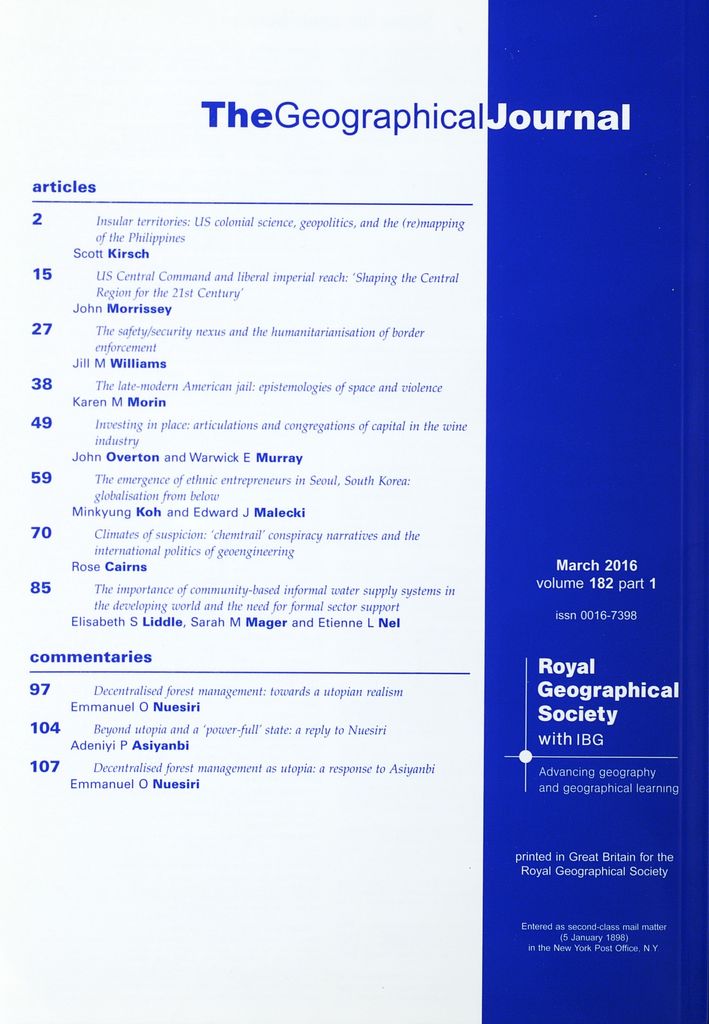 TheGeographicalJournal

articles

2 Insular territories: US colonial science, geopolitics, and the (re)mapping of the Philippines
Scott Kirsch

15 US Central Command and liberal imperial reach: 'Shaping the Central Region for the 21st Century'
John Morrissey

27 The safety/security nexus and the humanitarianisation of border enforcement
Jill M Williams

38 The late-modern American jail: epistemologies of space and violence
Karen M Morin

49 Investing in place: articulations and congregations of capital in the wine industry
John Overton and Warwick E Murray

59 The emergence of ethnic entrepreneurs in Seoul, South Korea: globalisation from below
Minkyung Koh and Edward J Malecki

70 Climates of suspicion: 'chemtrail' conspiracy narratives and the international politics of geoengineering
Rose Cairns

85 The importance of community-based informal water supply systems in the developing world and the need for formal sector support
Elisabeth S Liddle, Sarah M Mager and Etienne L Nel

commentaries

97 Decentralised forest management: towards a utopian realism
Emmanuel O Nuesiri

104 Beyond utopia and a 'power-full' state: a reply to Nuesiri
Adeniyi P Asiyanbi

107 Decentralised forest management as utopia: a response to Asiyanbi
Emmanuel O Nuesiri

March 2016
volume 182 part 1

issn 0016-7398

Royal Geographical Society
with IBG

Advancing geography and geographical learning

printed in Great Britain for the Royal Geographical Society

Entered as second-class mail matter (5 January 1898) in the New York Post Office, N Y